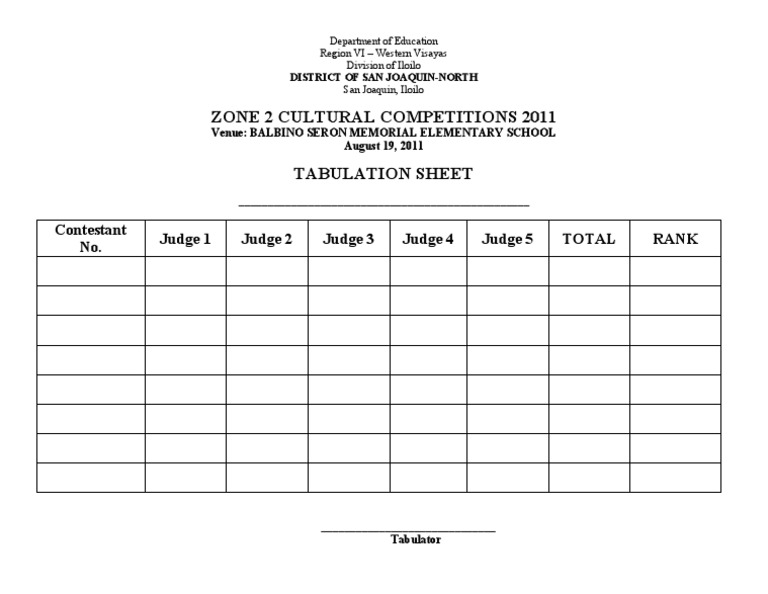 Department of Education
Region VI – Western Visayas
Division of Iloilo
DISTRICT OF SAN JOAQUIN-NORTH
San Joaquin, Iloilo

ZONE 2 CULTURAL COMPETITIONS 2011
Venue: BALBINO SERON MEMORIAL ELEMENTARY SCHOOL
August 19, 2011

TABULATION SHEET

| Contestant No. | Judge 1 | Judge 2 | Judge 3 | Judge 4 | Judge 5 | TOTAL | RANK |
|---|---|---|---|---|---|---|---|
| | | | | | | | |
| | | | | | | | |
| | | | | | | | |
| | | | | | | | |
| | | | | | | | |
| | | | | | | | |
| | | | | | | | |
| | | | | | | | |

Tabulator